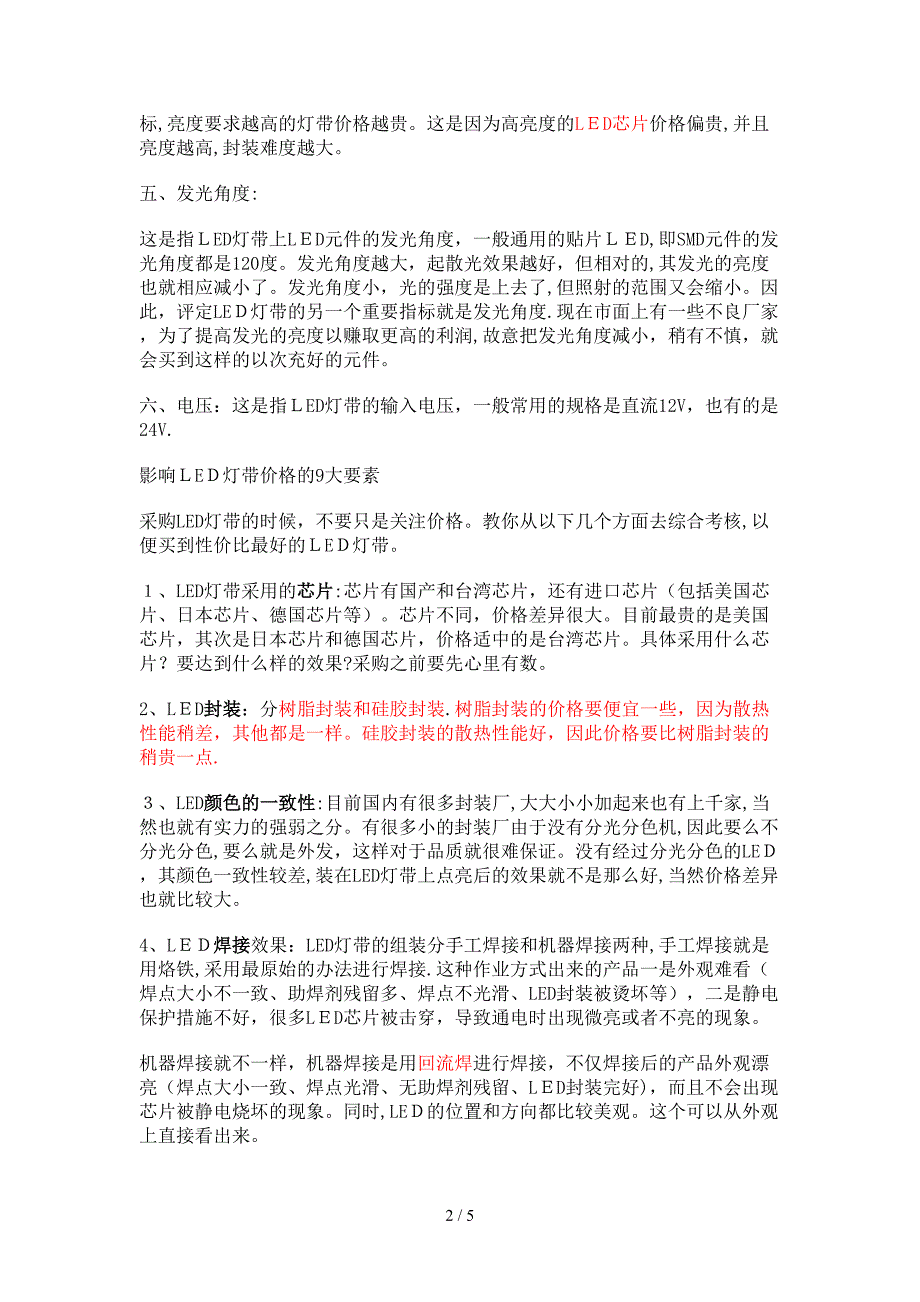 标,亮度要求越高的灯带价格越贵。这是因为高亮度的ＬＥＤ芯片价格偏贵,并且亮度越高,封装难度越大。

五、发光角度:

这是指ＬＥD灯带上ＬＥD元件的发光角度，一般通用的贴片ＬＥD,即SMD元件的发光角度都是120度。发光角度越大，起散光效果越好，但相对的,其发光的亮度也就相应减小了。发光角度小，光的强度是上去了,但照射的范围又会缩小。因此，评定ＬＥD灯带的另一个重要指标就是发光角度.现在市面上有一些不良厂家，为了提高发光的亮度以赚取更高的利润,故意把发光角度减小，稍有不慎，就会买到这样的以次充好的元件。

六、电压：这是指ＬＥD灯带的输入电压，一般常用的规格是直流12V，也有的是24V.

影响ＬＥD灯带价格的9大要素

采购LED灯带的时候，不要只是关注价格。教你从以下几个方面去综合考核,以便买到性价比最好的ＬＥD灯带。

１、LED灯带采用的芯片:芯片有国产和台湾芯片，还有进口芯片（包括美国芯片、日本芯片、德国芯片等）。芯片不同，价格差异很大。目前最贵的是美国芯片，其次是日本芯片和德国芯片，价格适中的是台湾芯片。具体采用什么芯片？要达到什么样的效果?采购之前要先心里有数。

2、ＬＥD封装：分树脂封装和硅胶封装.树脂封装的价格要便宜一些，因为散热性能稍差，其他都是一样。硅胶封装的散热性能好，因此价格要比树脂封装的稍贵一点.

３、LED颜色的一致性:目前国内有很多封装厂,大大小小加起来也有上千家,当然也就有实力的强弱之分。有很多小的封装厂由于没有分光分色机,因此要么不分光分色,要么就是外发，这样对于品质就很难保证。没有经过分光分色的LＥD，其颜色一致性较差,装在LED灯带上点亮后的效果就不是那么好,当然价格差异也就比较大。

4、ＬＥＤ焊接效果：LED灯带的组装分手工焊接和机器焊接两种,手工焊接就是用烙铁,采用最原始的办法进行焊接.这种作业方式出来的产品一是外观难看（焊点大小不一致、助焊剂残留多、焊点不光滑、LED封装被烫坏等），二是静电保护措施不好，很多LＥD芯片被击穿，导致通电时出现微亮或者不亮的现象。

机器焊接就不一样，机器焊接是用回流焊进行焊接，不仅焊接后的产品外观漂亮（焊点大小一致、焊点光滑、无助焊剂残留、ＬＥD封装完好），而且不会出现芯片被静电烧坏的现象。同时,LＥD的位置和方向都比较美观。这个可以从外观上直接看出来。

2 / 5